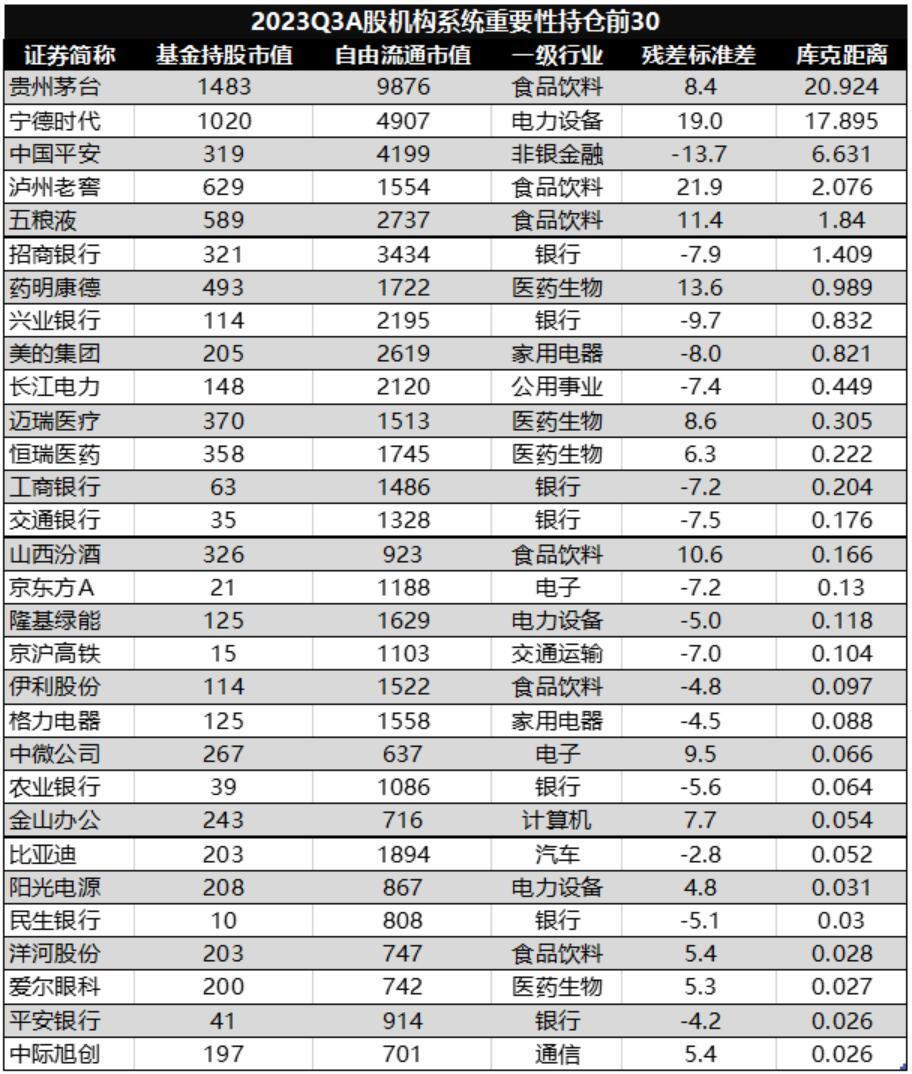 2023Q3A股机构系统重要性持仓前30

| 证券简称 | 基金持股市值 | 自由流通市值 | 一级行业 | 残差标准差 | 库克距离 |
|---|---|---|---|---|---|
| 贵州茅台 | 1483 | 9876 | 食品饮料 | 8.4 | 20.924 |
| 宁德时代 | 1020 | 4907 | 电力设备 | 19.0 | 17.895 |
| 中国平安 | 319 | 4199 | 非银金融 | -13.7 | 6.631 |
| 泸州老窖 | 629 | 1554 | 食品饮料 | 21.9 | 2.076 |
| 五粮液 | 589 | 2737 | 食品饮料 | 11.4 | 1.84 |
| 招商银行 | 321 | 3434 | 银行 | -7.9 | 1.409 |
| 药明康德 | 493 | 1722 | 医药生物 | 13.6 | 0.989 |
| 兴业银行 | 114 | 2195 | 银行 | -9.7 | 0.832 |
| 美的集团 | 205 | 2619 | 家用电器 | -8.0 | 0.821 |
| 长江电力 | 148 | 2120 | 公用事业 | -7.4 | 0.449 |
| 迈瑞医疗 | 370 | 1513 | 医药生物 | 8.6 | 0.305 |
| 恒瑞医药 | 358 | 1745 | 医药生物 | 6.3 | 0.222 |
| 工商银行 | 63 | 1486 | 银行 | -7.2 | 0.204 |
| 交通银行 | 35 | 1328 | 银行 | -7.5 | 0.176 |
| 山西汾酒 | 326 | 923 | 食品饮料 | 10.6 | 0.166 |
| 京东方A | 21 | 1188 | 电子 | -7.2 | 0.13 |
| 隆基绿能 | 125 | 1629 | 电力设备 | -5.0 | 0.118 |
| 京沪高铁 | 15 | 1103 | 交通运输 | -7.0 | 0.104 |
| 伊利股份 | 114 | 1522 | 食品饮料 | -4.8 | 0.097 |
| 格力电器 | 125 | 1558 | 家用电器 | -4.5 | 0.088 |
| 中微公司 | 267 | 637 | 电子 | 9.5 | 0.066 |
| 农业银行 | 39 | 1086 | 银行 | -5.6 | 0.064 |
| 金山办公 | 243 | 716 | 计算机 | 7.7 | 0.054 |
| 比亚迪 | 203 | 1894 | 汽车 | -2.8 | 0.052 |
| 阳光电源 | 208 | 867 | 电力设备 | 4.8 | 0.031 |
| 民生银行 | 10 | 808 | 银行 | -5.1 | 0.03 |
| 洋河股份 | 203 | 747 | 食品饮料 | 5.4 | 0.028 |
| 爱尔眼科 | 200 | 742 | 医药生物 | 5.3 | 0.027 |
| 平安银行 | 41 | 914 | 银行 | -4.2 | 0.026 |
| 中际旭创 | 197 | 701 | 通信 | 5.4 | 0.026 |